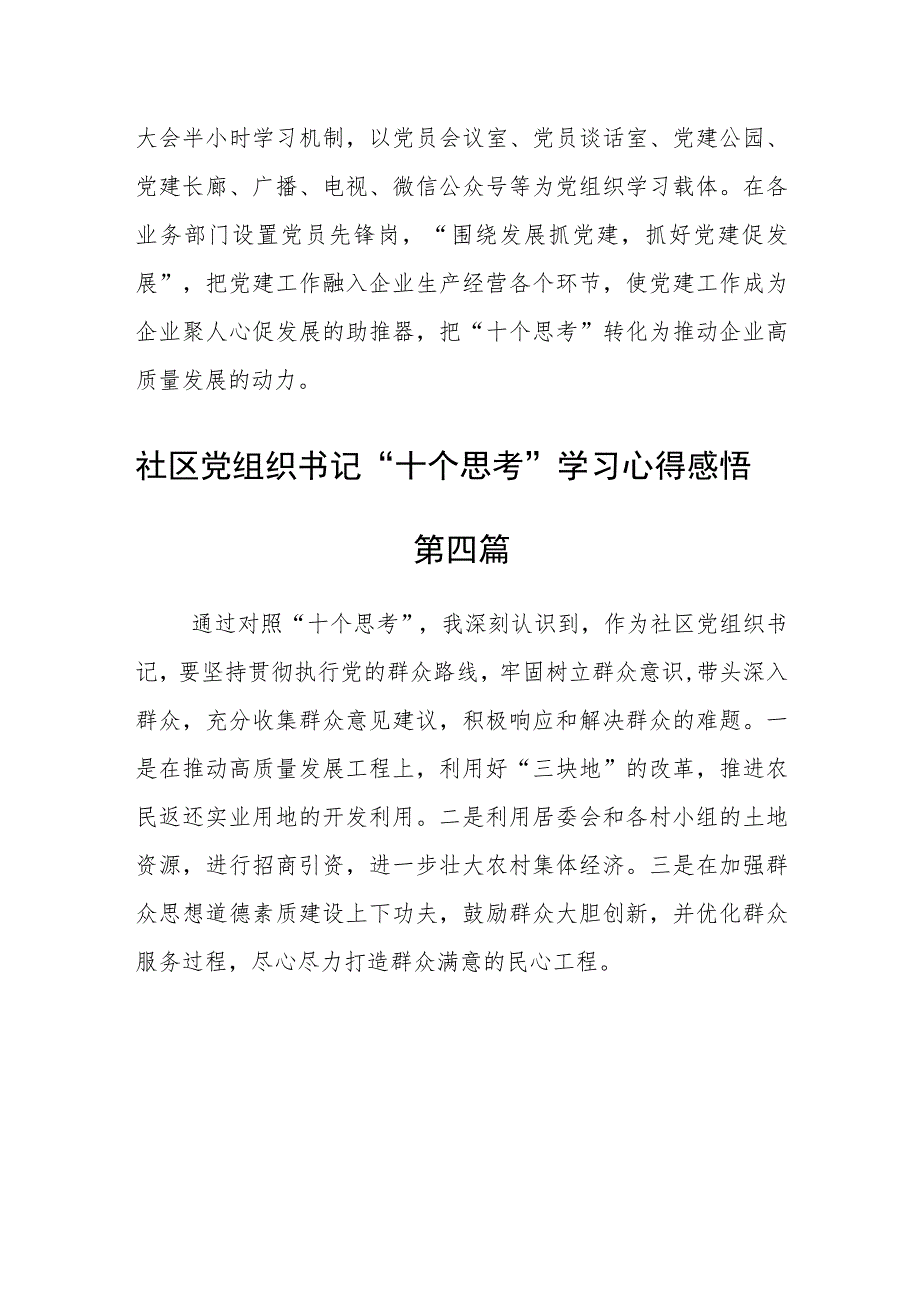 大会半小时学习机制，以党员会议室、党员谈话室、党建公园、党建长廊、广播、电视、微信公众号等为党组织学习载体。在各业务部门设置党员先锋岗，“围绕发展抓党建，抓好党建促发展”，把党建工作融入企业生产经营各个环节，使党建工作成为企业聚人心促发展的助推器，把“十个思考”转化为推动企业高质量发展的动力。

社区党组织书记“十个思考”学习心得感悟

第四篇

通过对照“十个思考”，我深刻认识到，作为社区党组织书记，要坚持贯彻执行党的群众路线，牢固树立群众意识,带头深入群众，充分收集群众意见建议，积极响应和解决群众的难题。一是在推动高质量发展工程上，利用好“三块地”的改革，推进农民返还实业用地的开发利用。二是利用居委会和各村小组的土地资源，进行招商引资，进一步壮大农村集体经济。三是在加强群众思想道德素质建设上下功夫，鼓励群众大胆创新，并优化群众服务过程，尽心尽力打造群众满意的民心工程。